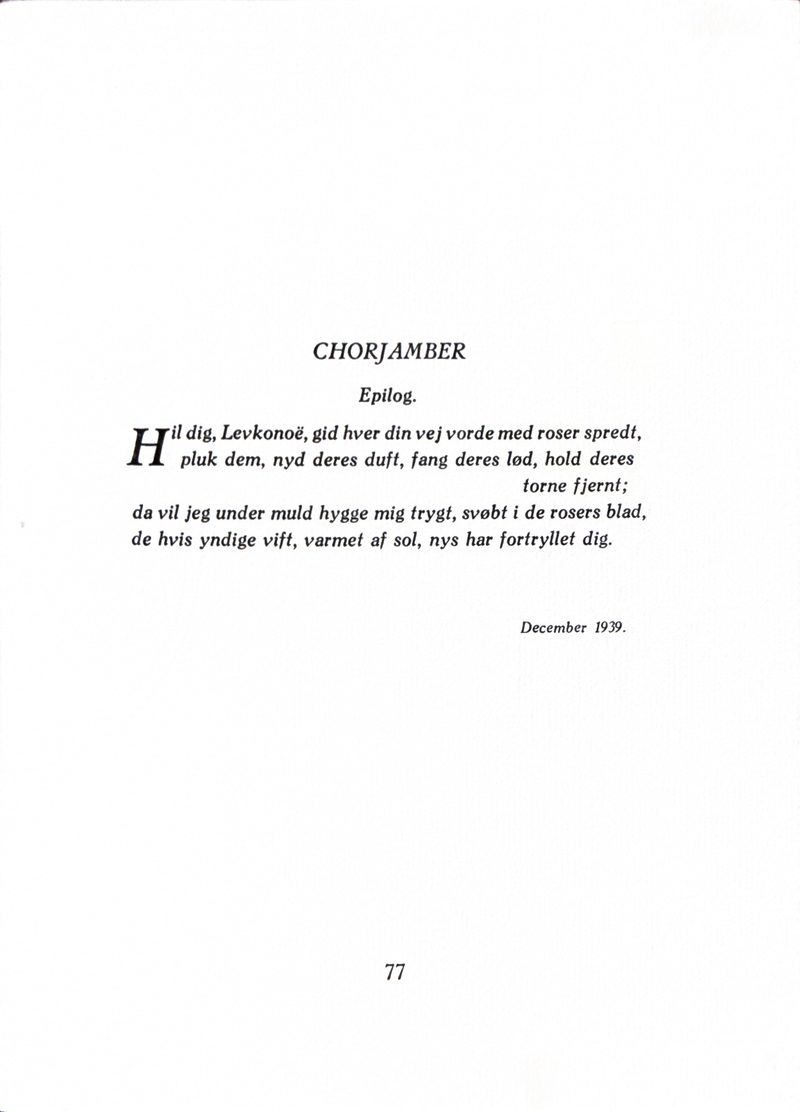 CHORJAMBER

Epilog.

Hil dig, Levkonoë, gid hver din vej vorde med roser spredt,
pluk dem, nyd deres duft, fang deres lød, hold deres torne fjernt;
da vil jeg under muld hygge mig trygt, svøbt i de rosers blad,
de hvis yndige vift, varmet af sol, nys har fortryllet dig.

December 1939.

77